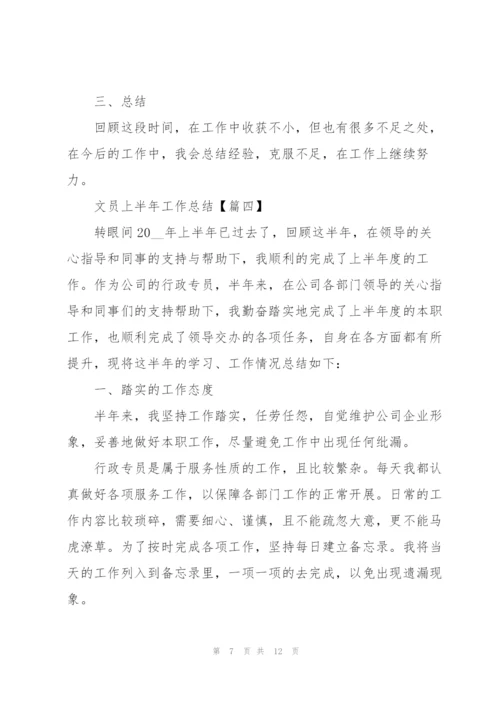 三、总结

回顾这段时间，在工作中收获不小，但也有很多不足之处，在今后的工作中，我会总结经验，克服不足，在工作上继续努力。

文员上半年工作总结【篇四】

转眼间20__年上半年已过去了，回顾这半年，在领导的关心指导和同事的支持与帮助下，我顺利的完成了上半年度的工作。作为公司的行政专员，半年来，在公司各部门领导的关心指导和同事们的支持帮助下，我勤奋踏实地完成了上半年度的本职工作，也顺利完成了领导交办的各项任务，自身在各方面都有所提升，现将这半年的学习、工作情况总结如下：

一、踏实的工作态度

半年来，我坚持工作踏实，任劳任怨，自觉维护公司企业形象，妥善地做好本职工作，尽量避免工作中出现任何纰漏。

行政专员是属于服务性质的工作，且比较繁杂。每天我都认真做好各项服务工作，以保障各部门工作的正常开展。日常的工作内容比较琐碎，需要细心、谨慎，且不能疏忽大意，更不能马虎潦草。为了按时完成各项工作，坚持每日建立备忘录。我将当天的工作列入到备忘录里，一项一项的去完成，以免出现遗漏现象。

第 7 页 共 12 页